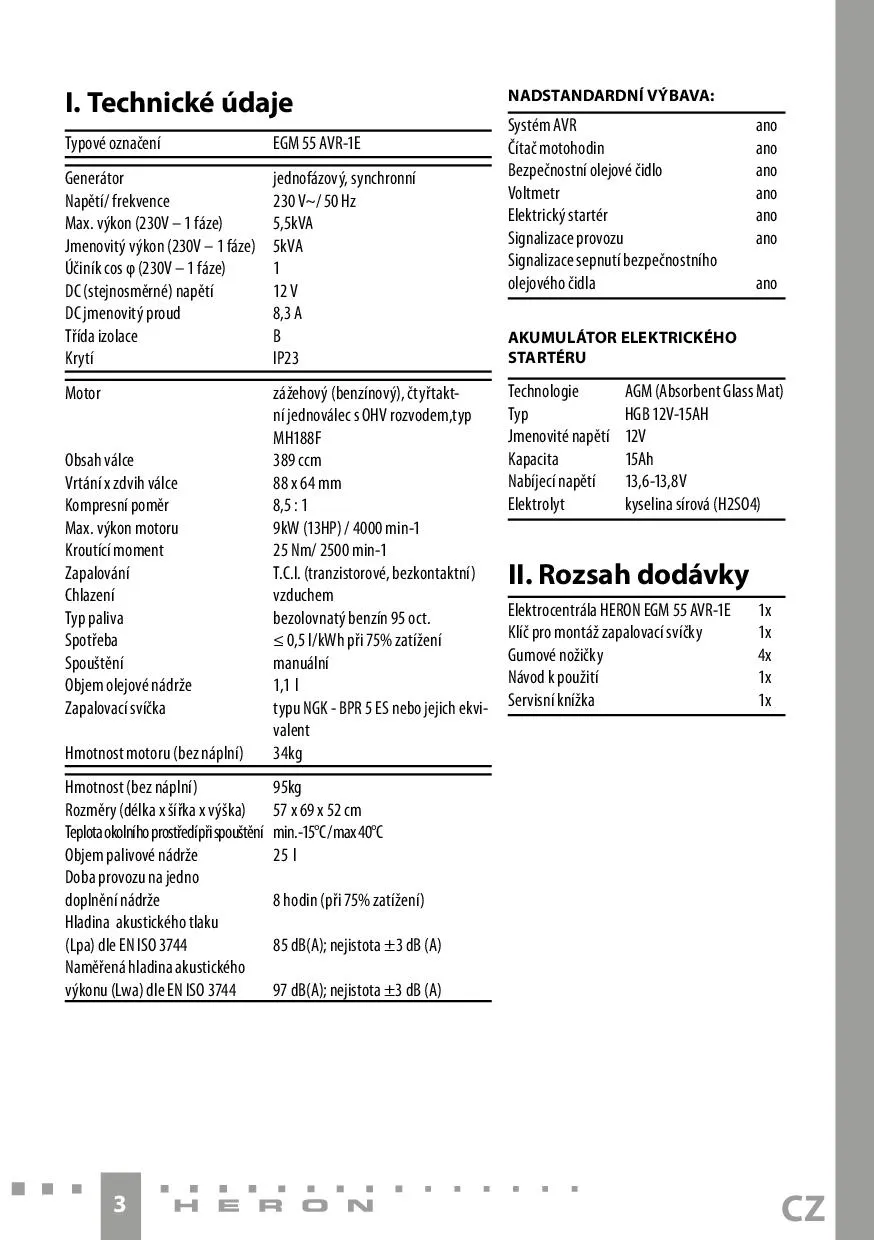 I. Technické údaje

| Typové označení | EGM 55 AVR-1E |
|---|---|
| Generátor | jednofázový, synchronní |
| Napětí/ frekvence | 230 V~/ 50 Hz |
| Max. výkon (230V – 1 fáze) | 5,5kVA |
| Jmenovitý výkon (230V – 1 fáze) | 5kVA |
| Účiník cos φ (230V – 1 fáze) | 1 |
| DC (stejnosměrné) napětí | 12 V |
| DC jmenovitý proud | 8,3 A |
| Třída izolace | B |
| Krytí | IP23 |
| Motor | zážehový (benzínový), čtyřtaktní jednoválec s OHV rozvodem,typ MH188F |
| Obsah válce | 389 ccm |
| Vrtání x zdvih válce | 88 x 64 mm |
| Kompresní poměr | 8,5 : 1 |
| Max. výkon motoru | 9kW (13HP) / 4000 min-1 |
| Kroutící moment | 25 Nm/ 2500 min-1 |
| Zapalování | T.C.I. (tranzistorové, bezkontaktní) |
| Chlazení | vzduchem |
| Typ paliva | bezolovnatý benzín 95 oct. |
| Spotřeba | ≤ 0,5 l/kWh při 75% zatížení |
| Spouštění | manuální |
| Objem olejové nádrže | 1,1 l |
| Zapalovací svíčka | typu NGK - BPR 5 ES nebo jejich ekvivalent |
| Hmotnost motoru (bez náplní) | 34kg |
| Hmotnost (bez náplní) | 95kg |
| Rozměry (délka x šířka x výška) | 57 x 69 x 52 cm |
| Teplota okolního prostředí při spouštění | min.-15°C/max 40°C |
| Objem palivové nádrže | 25 l |
| Doba provozu na jedno doplnění nádrže | 8 hodin (při 75% zatížení) |
| Hladina akustického tlaku (Lpa) dle EN ISO 3744 | 85 dB(A); nejistota ±3 dB (A) |
| Naměřená hladina akustického výkonu (Lwa) dle EN ISO 3744 | 97 dB(A); nejistota ±3 dB (A) |

NADSTANDARDNÍ VÝBAVA:

| Systém AVR | ano |
|---|---|
| Čítač motohodin | ano |
| Bezpečnostní olejové čidlo | ano |
| Voltmetr | ano |
| Elektrický startér | ano |
| Signalizace provozu | ano |
| Signalizace sepnutí bezpečnostního olejového čidla | ano |

AKUMULÁTOR ELEKTRICKÉHO STARTÉRU

| Technologie | AGM (Absorbent Glass Mat) |
|---|---|
| Typ | HGB 12V-15AH |
| Jmenovité napětí | 12V |
| Kapacita | 15Ah |
| Nabíjecí napětí | 13,6-13,8V |
| Elektrolyt | kyselina sírová (H2SO4) |

II. Rozsah dodávky

| Elektrocentrála HERON EGM 55 AVR-1E | 1x |
|---|---|
| Klíč pro montáž zapalovací svíčky | 1x |
| Gumové nožičky | 4x |
| Návod k použití | 1x |
| Servisní knížka | 1x |

3 HERON CZ